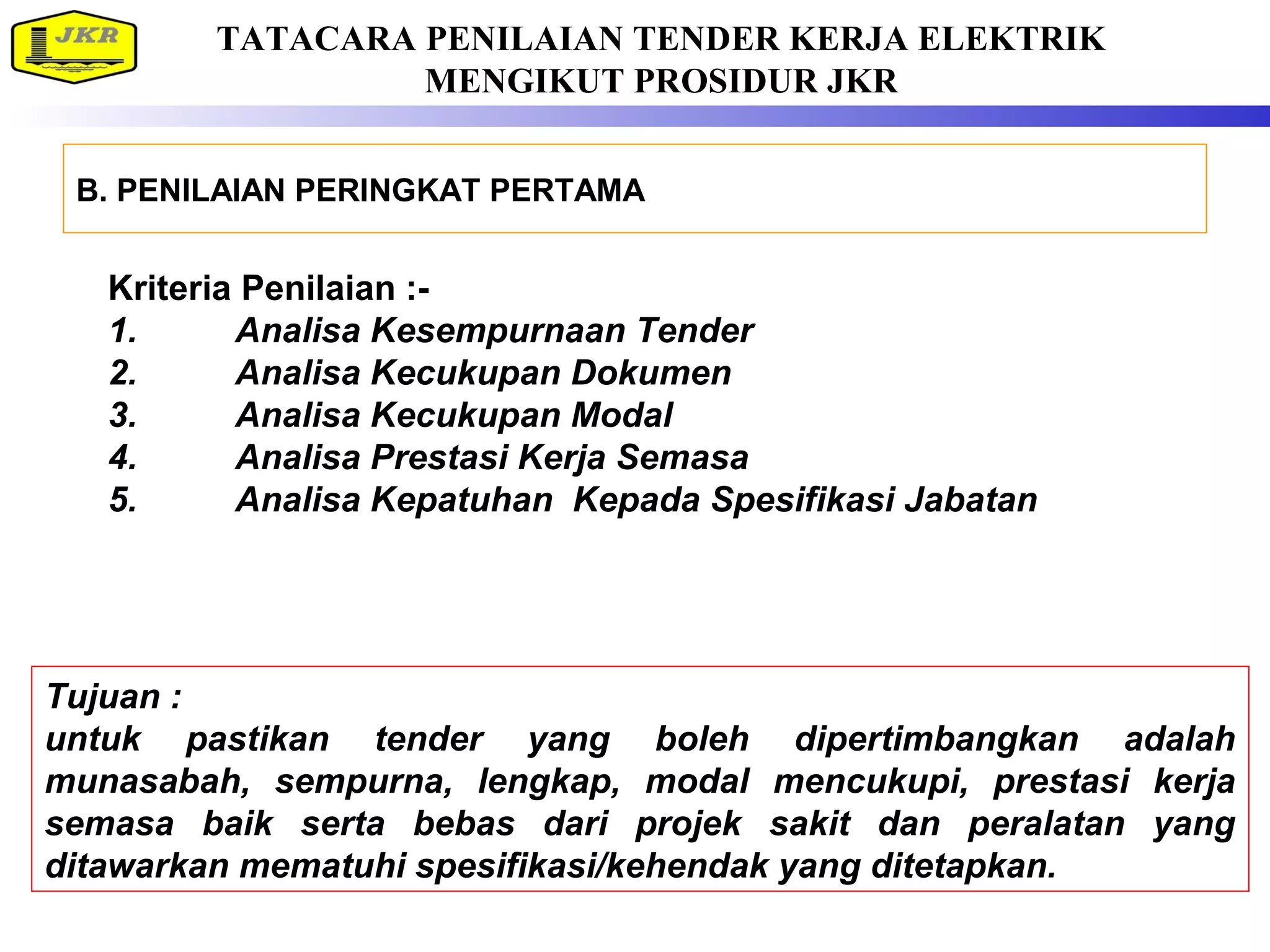 JKR

TATACARA PENILAIAN TENDER KERJA ELEKTRIK MENGIKUT PROSIDUR JKR

B. PENILAIAN PERINGKAT PERTAMA

Kriteria Penilaian :-
1. Analisa Kesempurnaan Tender
2. Analisa Kecukupan Dokumen
3. Analisa Kecukupan Modal
4. Analisa Prestasi Kerja Semasa
5. Analisa Kepatuhan Kepada Spesifikasi Jabatan

Tujuan :
untuk pastikan tender yang boleh dipertimbangkan adalah munasabah, sempurna, lengkap, modal mencukupi, prestasi kerja semasa baik serta bebas dari projek sakit dan peralatan yang ditawarkan mematuhi spesifikasi/kehendak yang ditetapkan.